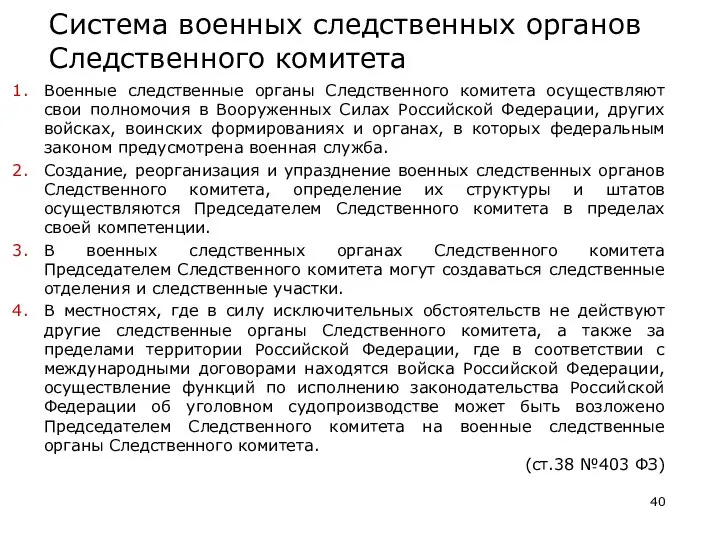 Система военных следственных органов Следственного комитета

1. Военные следственные органы Следственного комитета осуществляют свои полномочия в Вооруженных Силах Российской Федерации, других войсках, воинских формированиях и органах, в которых федеральным законом предусмотрена военная служба.

2. Создание, реорганизация и упразднение военных следственных органов Следственного комитета, определение их структуры и штатов осуществляются Председателем Следственного комитета в пределах своей компетенции.

3. В военных следственных органах Следственного комитета Председателем Следственного комитета могут создаваться следственные отделения и следственные участки.

4. В местностях, где в силу исключительных обстоятельств не действуют другие следственные органы Следственного комитета, а также за пределами территории Российской Федерации, где в соответствии с международными договорами находятся войска Российской Федерации, осуществление функций по исполнению законодательства Российской Федерации об уголовном судопроизводстве может быть возложено Председателем Следственного комитета на военные следственные органы Следственного комитета.

(ст.38 №403 ФЗ)

40